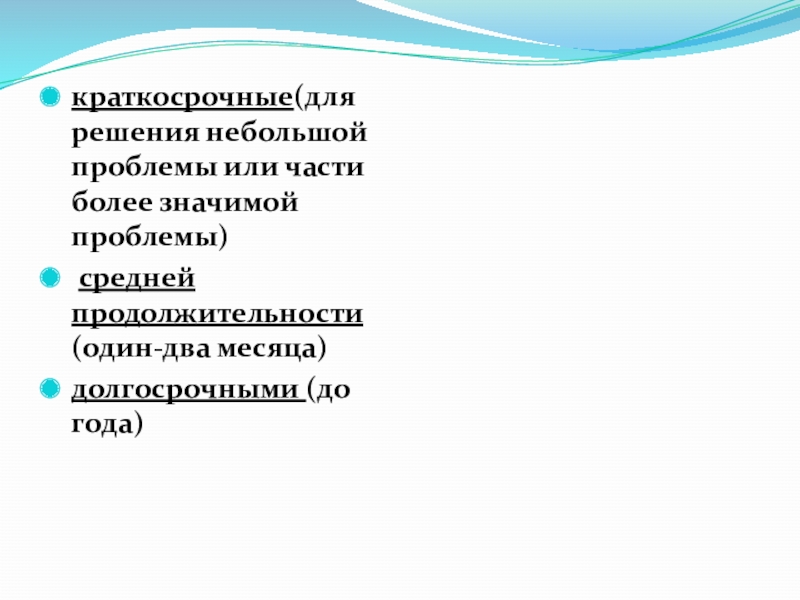 краткосрочные(для решения небольшой проблемы или части более значимой проблемы)

средней продолжительности (один-два месяца)

долгосрочными (до года)